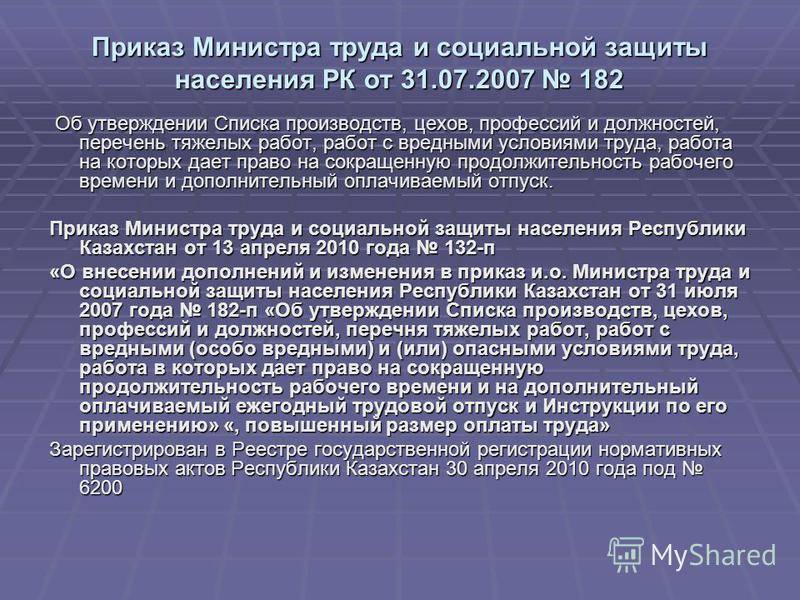 Приказ Министра труда и социальной защиты населения РК от 31.07.2007 № 182

Об утверждении Списка производств, цехов, профессий и должностей, перечень тяжелых работ, работ с вредными условиями труда, работа на которых дает право на сокращенную продолжительность рабочего времени и дополнительный оплачиваемый отпуск.

Приказ Министра труда и социальной защиты населения Республики Казахстан от 13 апреля 2010 года № 132-п

«О внесении дополнений и изменения в приказ и.о. Министра труда и социальной защиты населения Республики Казахстан от 31 июля 2007 года № 182-п «Об утверждении Списка производств, цехов, профессий и должностей, перечня тяжелых работ, работ с вредными (особо вредными) и (или) опасными условиями труда, работа в которых дает право на сокращенную продолжительность рабочего времени и на дополнительный оплачиваемый ежегодный трудовой отпуск и Инструкции по его применению» «, повышенный размер оплаты труда»

Зарегистрирован в Реестре государственной регистрации нормативных правовых актов Республики Казахстан 30 апреля 2010 года под № 6200

MyShared